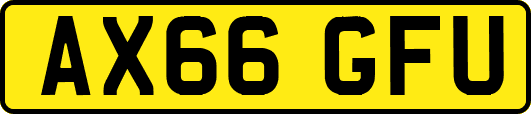 AX66 GFU